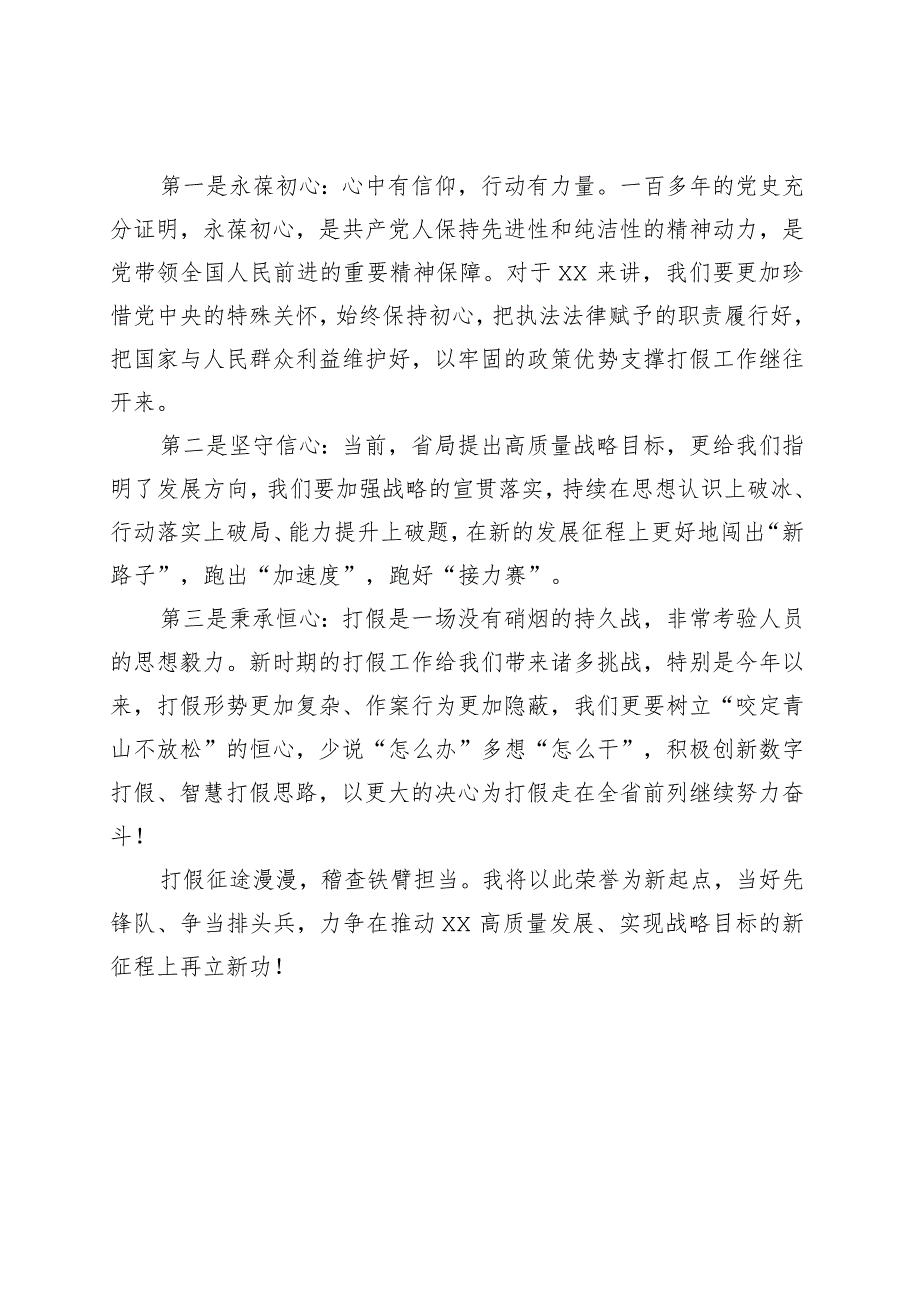 第一是永葆初心：心中有信仰，行动有力量。一百多年的党史充分证明，永葆初心，是共产党人保持先进性和纯洁性的精神动力，是党带领全国人民前进的重要精神保障。对于XX来讲，我们要更加珍惜党中央的特殊关怀，始终保持初心，把执法法律赋予的职责履行好，把国家与人民群众利益维护好，以牢固的政策优势支撑打假工作继往开来。

第二是坚守信心：当前，省局提出高质量战略目标，更给我们指明了发展方向，我们要加强战略的宣贯落实，持续在思想认识上破冰、行动落实上破局、能力提升上破题，在新的发展征程上更好地闯出“新路子”，跑出“加速度”，跑好“接力赛”。

第三是秉承恒心：打假是一场没有硝烟的持久战，非常考验人员的思想毅力。新时期的打假工作给我们带来诸多挑战，特别是今年以来，打假形势更加复杂、作案行为更加隐蔽，我们更要树立“咬定青山不放松”的恒心，少说“怎么办”多想“怎么干”，积极创新数字打假、智慧打假思路，以更大的决心为打假走在全省前列继续努力奋斗！

打假征途漫漫，稽查铁臂担当。我将以此荣誉为新起点，当好先锋队、争当排头兵，力争在推动XX高质量发展、实现战略目标的新征程上再立新功！